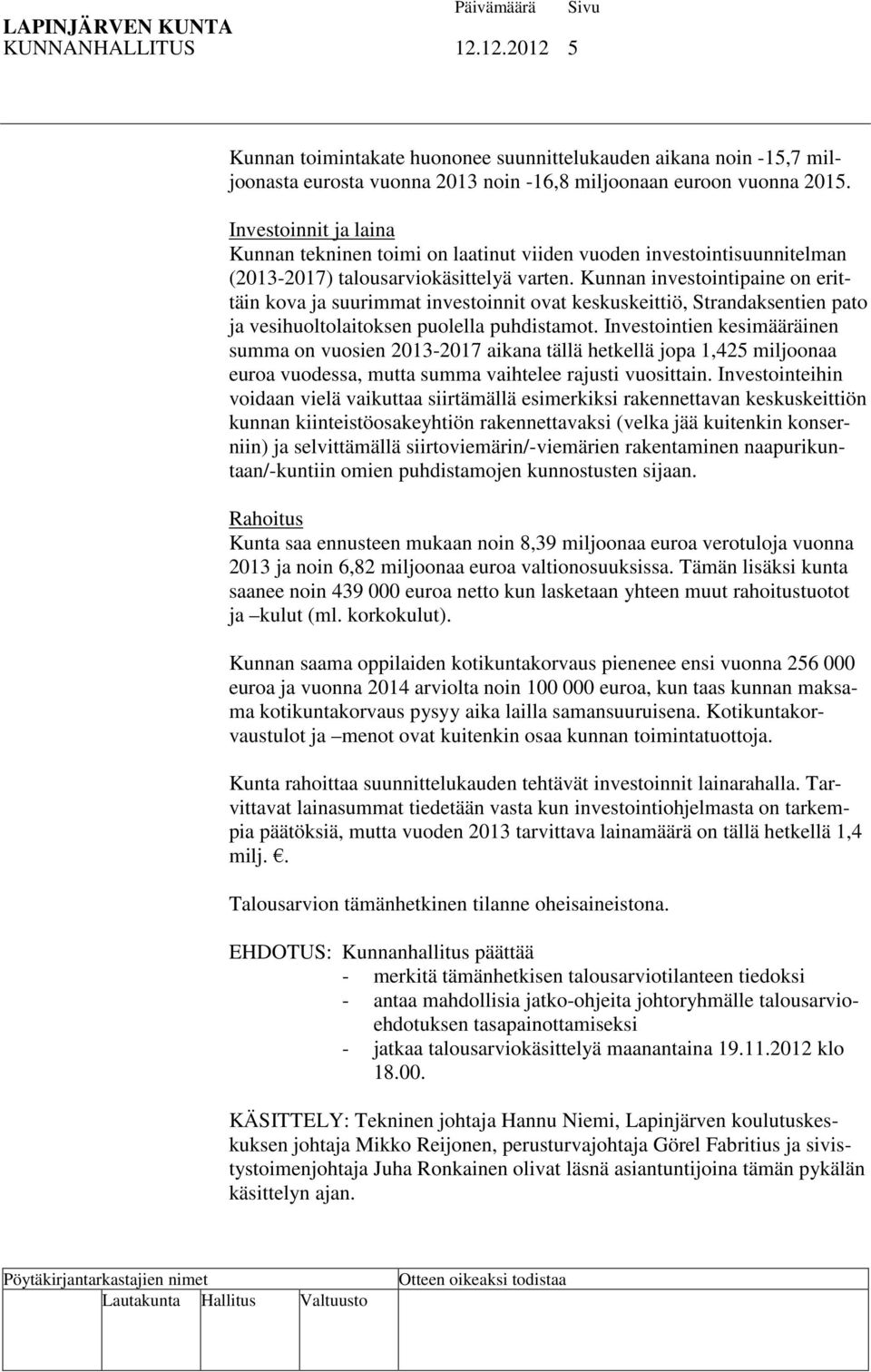 LAPINJÄRVEN KUNTA Päivämäärä Sivu
KUNNANHALLITUS 12.12.2012 5

Kunnan toimintakate huononee suunnittelukauden aikana noin -15,7 miljoonasta eurosta vuonna 2013 noin -16,8 miljoonaan euroon vuonna 2015.

Investoinnit ja laina
Kunnan tekninen toimi on laatinut viiden vuoden investointisuunnitelman (2013-2017) talousarviokäsittelyä varten. Kunnan investointipaine on erittäin kova ja suurimmat investoinnit ovat keskuskeittiö, Strandaksentien pato ja vesihuoltolaitoksen puolella puhdistamot. Investointien kesimääräinen summa on vuosien 2013-2017 aikana tällä hetkellä jopa 1,425 miljoonaa euroa vuodessa, mutta summa vaihtelee rajusti vuosittain. Investointeihin voidaan vielä vaikuttaa siirtämällä esimerkiksi rakennettavan keskuskeittiön kunnan kiinteistöosakeyhtiön rakennettavaksi (velka jää kuitenkin konserniin) ja selvittämällä siirtoviemärin/-viemärien rakentaminen naapurikuntaan/-kuntiin omien puhdistamojen kunnostusten sijaan.

Rahoitus
Kunta saa ennusteen mukaan noin 8,39 miljoonaa euroa verotuloja vuonna 2013 ja noin 6,82 miljoonaa euroa valtionosuuksissa. Tämän lisäksi kunta saanee noin 439 000 euroa netto kun lasketaan yhteen muut rahoitustuotot ja –kulut (ml. korkokulut).

Kunnan saama oppilaiden kotikuntakorvaus pienenee ensi vuonna 256 000 euroa ja vuonna 2014 arviolta noin 100 000 euroa, kun taas kunnan maksama kotikuntakorvaus pysyy aika lailla samansuuruisena. Kotikuntakorvaustulot ja –menot ovat kuitenkin osaa kunnan toimintatuottoja.

Kunta rahoittaa suunnittelukauden tehtävät investoinnit lainarahalla. Tarvittavat lainasummat tiedetään vasta kun investointiohjelmasta on tarkempia päätöksiä, mutta vuoden 2013 tarvittava lainamäärä on tällä hetkellä 1,4 milj. €.

Talousarvion tämänhetkinen tilanne oheisaineistona.

EHDOTUS: Kunnanhallitus päättää
- merkitä tämänhetkisen talousarviotilanteen tiedoksi
- antaa mahdollisia jatko-ohjeita johtoryhmälle talousarvioehdotuksen tasapainottamiseksi
- jatkaa talousarviokäsittelyä maanantaina 19.11.2012 klo 18.00.

KÄSITTELY: Tekninen johtaja Hannu Niemi, Lapinjärven koulutuskeskuksen johtaja Mikko Reijonen, perusturvajohtaja Görel Fabritius ja sivistystoimenjohtaja Juha Ronkainen olivat läsnä asiantuntijoina tämän pykälän käsittelyn ajan.

Pöytäkirjantarkastajien nimet Otteen oikeaksi todistaa
Lautakunta Hallitus Valtuusto